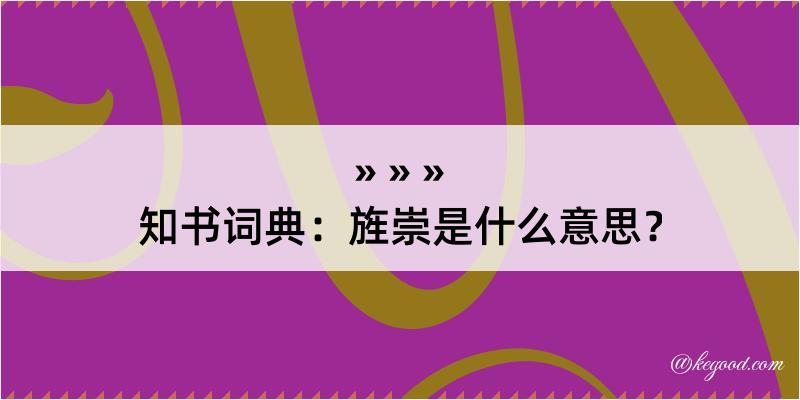 » » »

知书词典：旌崇是什么意思？

@kegood.com